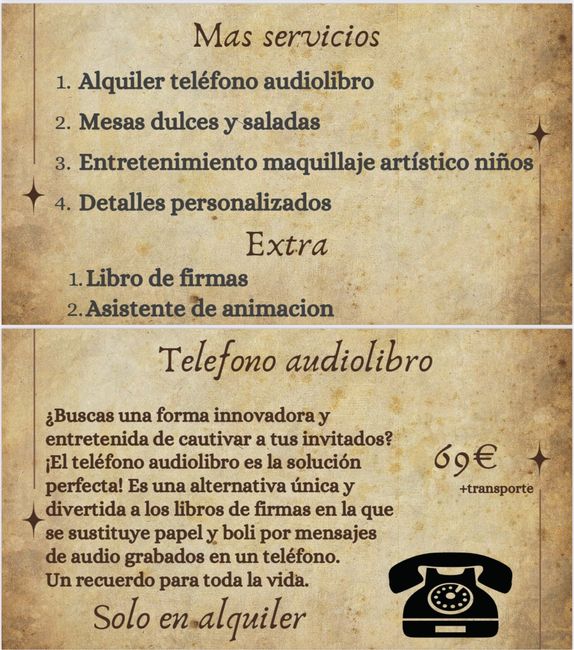 Mas servicios

1. Alquiler teléfono audiolibro
2. Mesas dulces y saladas
3. Entretenimiento maquillaje artístico niños
4. Detalles personalizados

Extra

1. Libro de firmas
2. Asistente de animacion

Telefono audiolibro

¿Buscas una forma innovadora y entretenida de cautivar a tus invitados? ¡El teléfono audiolibro es la solución perfecta! Es una alternativa única y divertida a los libros de firmas en la que se sustituye papel y boli por mensajes de audio grabados en un teléfono. Un recuerdo para toda la vida.

69€
+transporte

Solo en alquiler